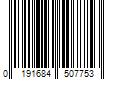 0 191684 507753